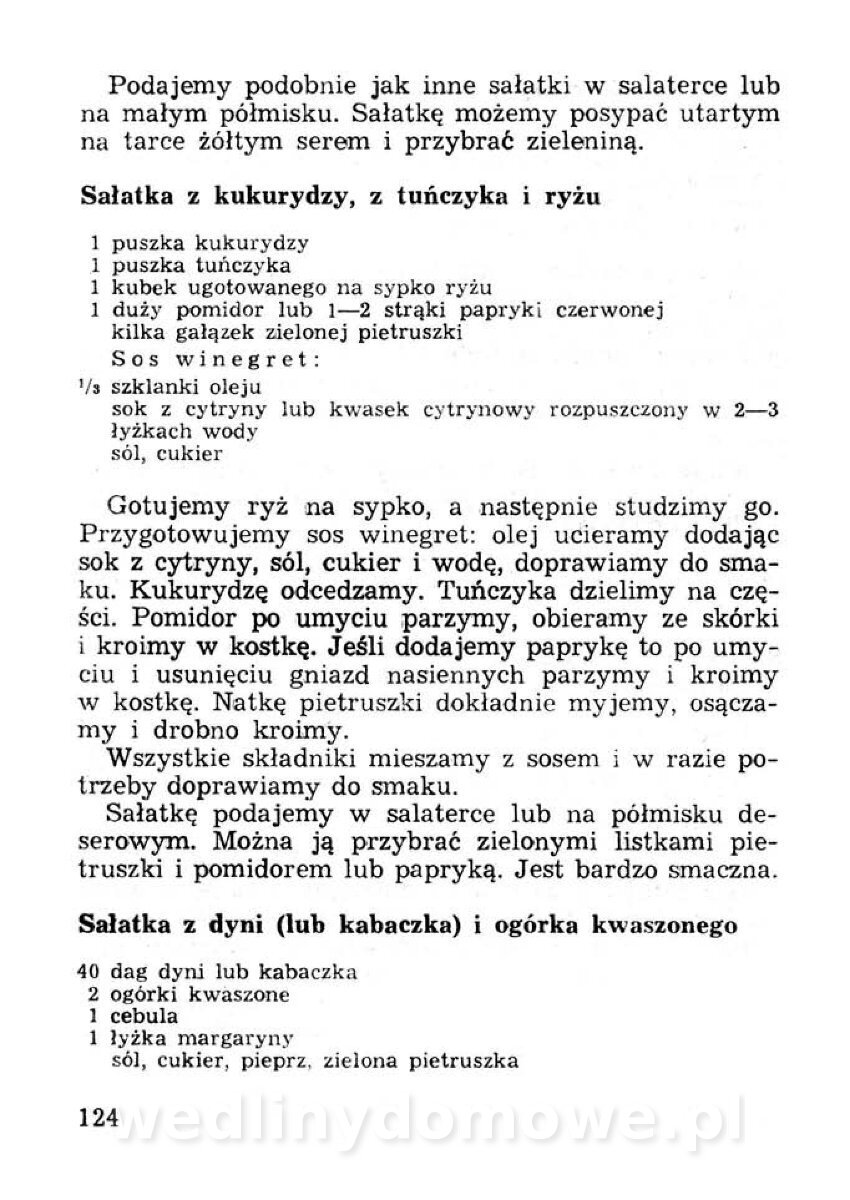 Podajemy podobnie jak inne sałatki w salaterce lub na małym półmisku. Sałatkę możemy posypać utartym na tarce żółtym serem i przybrać zieleniną.

Sałatka z kukurydzy, z tuńczyka i ryżu

1 puszka kukurydzy
1 puszka tuńczyka
1 kubek ugotowanego na sypko ryżu
1 duży pomidor lub 1—2 strąki papryki czerwonej
kilka gałązek zielonej pietruszki
Sos winegret:
$\frac{1}{3}$ szklanki oleju
sok z cytryny lub kwasek cytrynowy rozpuszczony w 2—3 łyżkach wody
sól, cukier

Gotujemy ryż na sypko, a następnie studzimy go. Przygotowujemy sos winegret: olej ucieramy dodając sok z cytryny, sól, cukier i wodę, doprawiamy do smaku. Kukurydzę odcedzamy. Tuńczyka dzielimy na części. Pomidor po umyciu parzymy, obieramy ze skórki i kroimy w kostkę. Jeśli dodajemy paprykę to po umyciu i usunięciu gniazd nasiennych parzymy i kroimy w kostkę. Natkę pietruszki dokładnie myjemy, osączamy i drobno kroimy.
Wszystkie składniki mieszamy z sosem i w razie potrzeby doprawiamy do smaku.
Sałatkę podajemy w salaterce lub na półmisku deserowym. Można ją przybrać zielonymi listkami pietruszki i pomidorem lub papryką. Jest bardzo smaczna.

Sałatka z dyni (lub kabaczka) i ogórka kwaszonego

40 dag dyni lub kabaczka
2 ogórki kwaszone
1 cebula
1 łyżka margaryny
sól, cukier, pieprz, zielona pietruszka

124 wedlinydomowe.pl